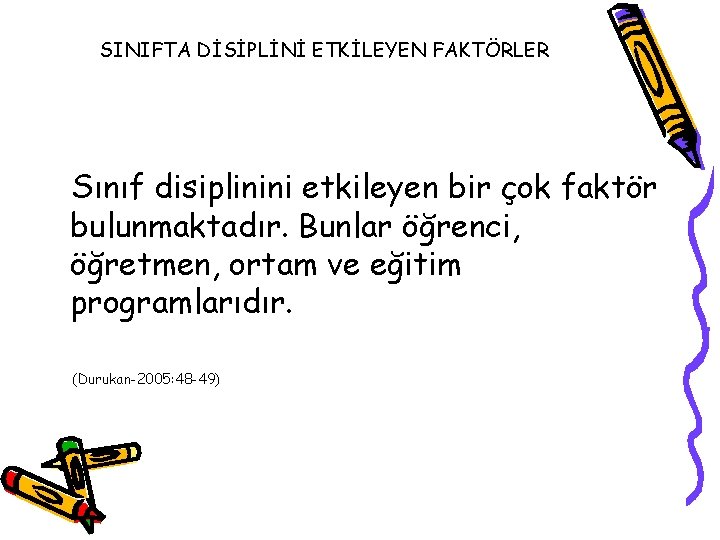 SINIFTA DİSİPLİNİ ETKİLEYEN FAKTÖRLER

Sınıf disiplinini etkileyen bir çok faktör bulunmaktadır. Bunlar öğrenci, öğretmen, ortam ve eğitim programlarıdır.

(Durukan-2005:48-49)